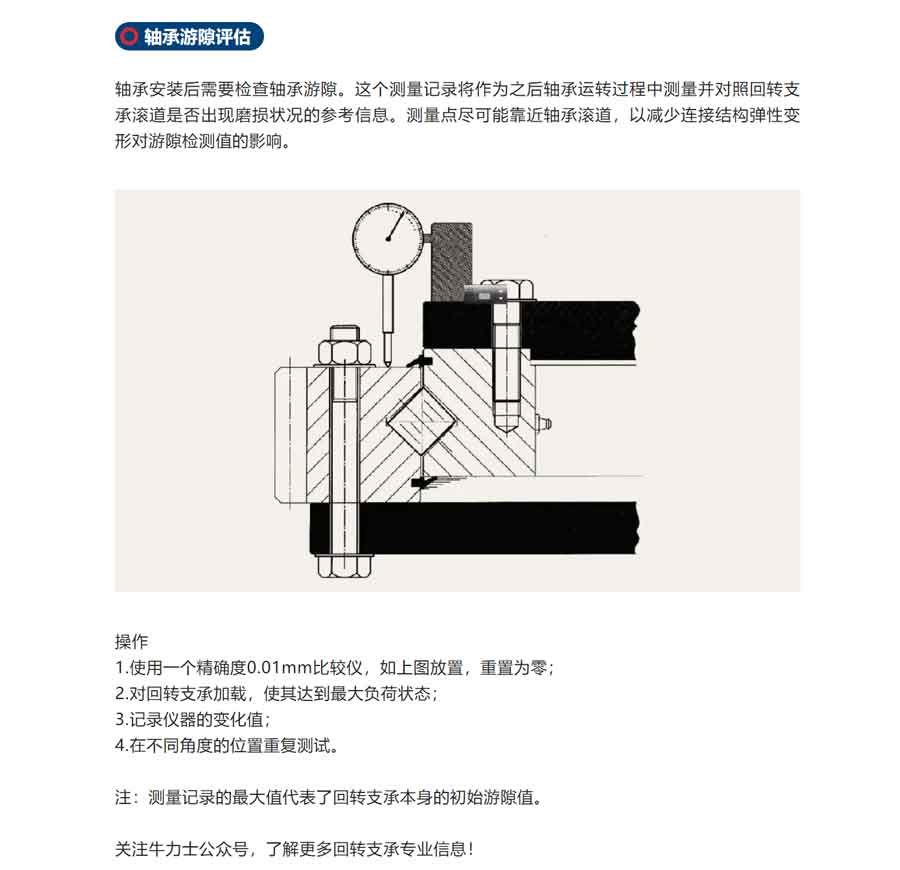 轴承游隙评估

轴承安装后需要检查轴承游隙。这个测量记录将作为之后轴承运转过程中测量并对照回转支承滚道是否出现磨损状况的参考信息。测量点尽可能靠近轴承滚道，以减少连接结构弹性变形对游隙检测值的影响。

操作
1.使用一个精确度0.01mm比较仪，如上图放置，重置为零；
2.对回转支承加载，使其达到最大负荷状态；
3.记录仪器的变化值；
4.在不同角度的位置重复测试。

注：测量记录的最大值代表了回转支承本身的初始游隙值。

关注牛力士公众号，了解更多回转支承专业信息！